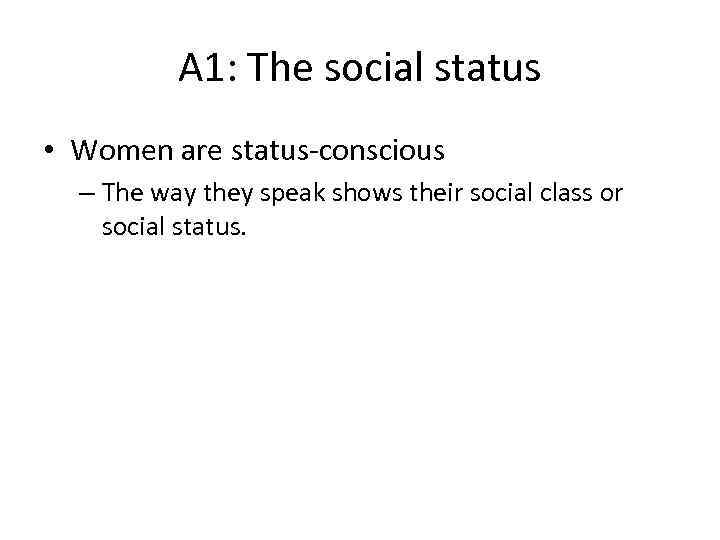 A1: The social status

• Women are status-conscious
– The way they speak shows their social class or social status.